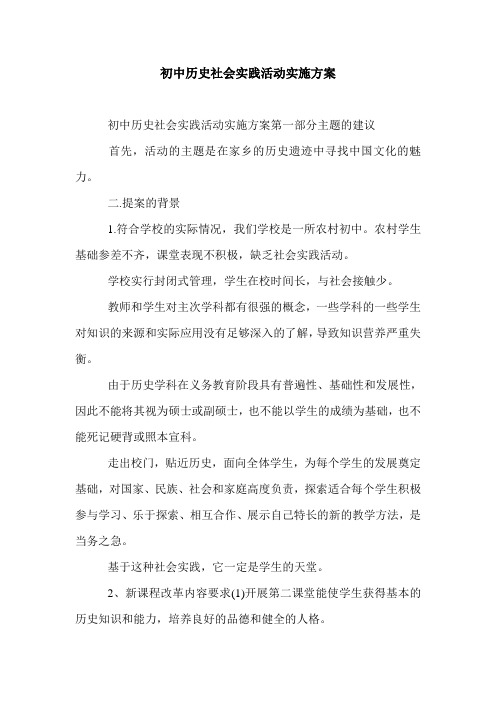 初中历史社会实践活动实施方案

初中历史社会实践活动实施方案第一部分主题的建议

首先，活动的主题是在家乡的历史遗迹中寻找中国文化的魅力。

二.提案的背景

1.符合学校的实际情况，我们学校是一所农村初中。农村学生基础参差不齐，课堂表现不积极，缺乏社会实践活动。

学校实行封闭式管理，学生在校时间长，与社会接触少。

教师和学生对主次学科都有很强的概念，一些学科的一些学生对知识的来源和实际应用没有足够深入的了解，导致知识营养严重失衡。

由于历史学科在义务教育阶段具有普遍性、基础性和发展性，因此不能将其视为硕士或副硕士，也不能以学生的成绩为基础，也不能死记硬背或照本宣科。

走出校门，贴近历史，面向全体学生，为每个学生的发展奠定基础，对国家、民族、社会和家庭高度负责，探索适合每个学生积极参与学习、乐于探索、相互合作、展示自己特长的新的教学方法，是当务之急。

基于这种社会实践，它一定是学生的天堂。

2、新课程改革内容要求(1)开展第二课堂能使学生获得基本的历史知识和能力，培养良好的品德和健全的人格。